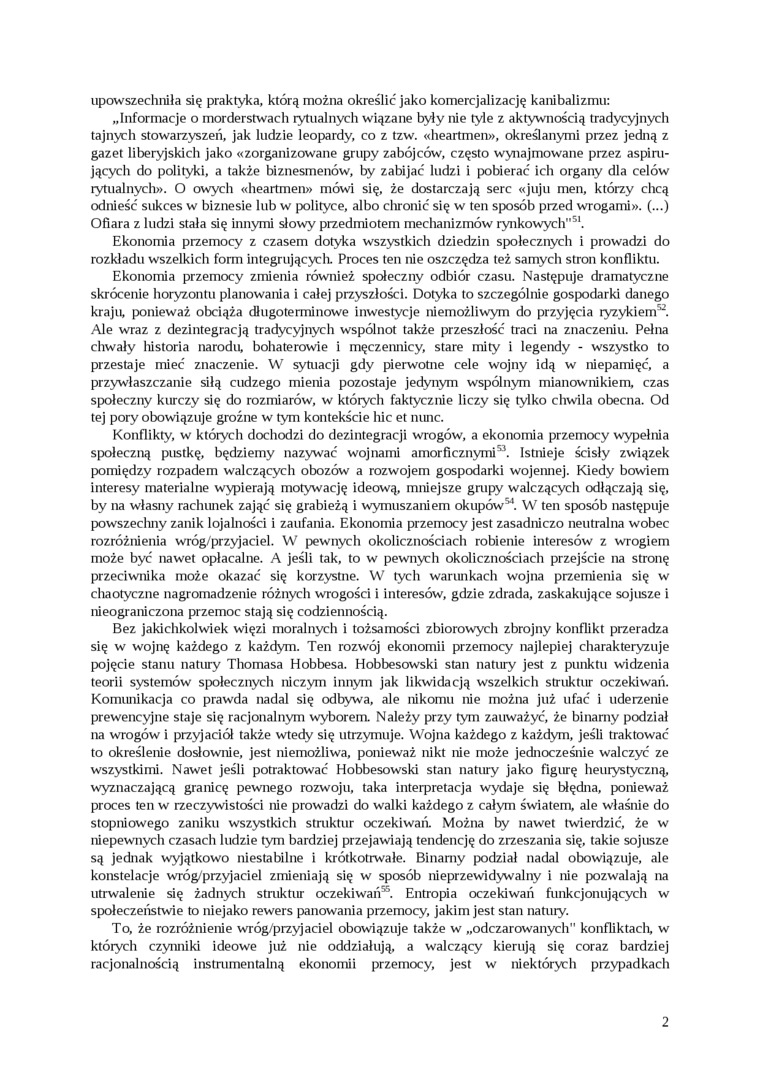 upowszechniła się praktyka, którą można określić jako komercjalizację kanibalizmu:

„Informacje o morderstwach rytualnych wiązane były nie tyle z aktywnością tradycyjnych tajnych stowarzyszeń, jak ludzie leopardy, co z tzw. «heartmen», określanymi przez jedną z gazet liberyjskich jako «zorganizowane grupy zabójców, często wynajmowane przez aspirujących do polityki, a także biznesmenów, by zabijać ludzi i pobierać ich organy dla celów rytualnych». O owych «heartmen» mówi się, że dostarczają serc «juju men, którzy chcą odnieść sukces w biznesie lub w polityce, albo chronić się w ten sposób przed wrogami». (...) Ofiara z ludzi stała się innymi słowy przedmiotem mechanizmów rynkowych"$^{51}$.

Ekonomia przemocy z czasem dotyka wszystkich dziedzin społecznych i prowadzi do rozkładu wszelkich form integrujących. Proces ten nie oszczędza też samych stron konfliktu.

Ekonomia przemocy zmienia również społeczny odbiór czasu. Następuje dramatyczne skrócenie horyzontu planowania i całej przyszłości. Dotyka to szczególnie gospodarki danego kraju, ponieważ obciąża długoterminowe inwestycje niemożliwym do przyjęcia ryzykiem$^{52}$. Ale wraz z dezintegracją tradycyjnych wspólnot także przeszłość traci na znaczeniu. Pełna chwały historia narodu, bohaterowie i męczennicy, stare mity i legendy - wszystko to przestaje mieć znaczenie. W sytuacji gdy pierwotne cele wojny idą w niepamięć, a przywłaszczanie siłą cudzego mienia pozostaje jedynym wspólnym mianownikiem, czas społeczny kurczy się do rozmiarów, w których faktycznie liczy się tylko chwila obecna. Od tej pory obowiązuje groźne w tym kontekście hic et nunc.

Konflikty, w których dochodzi do dezintegracji wrogów, a ekonomia przemocy wypełnia społeczną pustkę, będziemy nazywać wojnami amorficznymi$^{53}$. Istnieje ścisły związek pomiędzy rozpadem walczących obozów a rozwojem gospodarki wojennej. Kiedy bowiem interesy materialne wypierają motywację ideową, mniejsze grupy walczących odłączają się, by na własny rachunek zająć się grabieżą i wymuszaniem okupów$^{54}$. W ten sposób następuje powszechny zanik lojalności i zaufania. Ekonomia przemocy jest zasadniczo neutralna wobec rozróżnienia wróg/przyjaciel. W pewnych okolicznościach robienie interesów z wrogiem może być nawet opłacalne. A jeśli tak, to w pewnych okolicznościach przejście na stronę przeciwnika może okazać się korzystne. W tych warunkach wojna przemienia się w chaotyczne nagromadzenie różnych wrogości i interesów, gdzie zdrada, zaskakujące sojusze i nieograniczona przemoc stają się codziennością.

Bez jakichkolwiek więzi moralnych i tożsamości zbiorowych zbrojny konflikt przeradza się w wojnę każdego z każdym. Ten rozwój ekonomii przemocy najlepiej charakteryzuje pojęcie stanu natury Thomasa Hobbesa. Hobbesowski stan natury jest z punktu widzenia teorii systemów społecznych niczym innym jak likwidacją wszelkich struktur oczekiwań. Komunikacja co prawda nadal się odbywa, ale nikomu nie można już ufać i uderzenie prewencyjne staje się racjonalnym wyborem. Należy przy tym zauważyć, że binarny podział na wrogów i przyjaciół także wtedy się utrzymuje. Wojna każdego z każdym, jeśli traktować to określenie dosłownie, jest niemożliwa, ponieważ nikt nie może jednocześnie walczyć ze wszystkimi. Nawet jeśli potraktować Hobbesowski stan natury jako figurę heurystyczną, wyznaczającą granicę pewnego rozwoju, taka interpretacja wydaje się błędna, ponieważ proces ten w rzeczywistości nie prowadzi do walki każdego z całym światem, ale właśnie do stopniowego zaniku wszystkich struktur oczekiwań. Można by nawet twierdzić, że w niepewnych czasach ludzie tym bardziej przejawiają tendencję do zrzeszania się, takie sojusze są jednak wyjątkowo niestabilne i krótkotrwałe. Binarny podział nadal obowiązuje, ale konstelacje wróg/przyjaciel zmieniają się w sposób nieprzewidywalny i nie pozwalają na utrwalenie się żadnych struktur oczekiwań$^{55}$. Entropia oczekiwań funkcjonujących w społeczeństwie to niejako rewers panowania przemocy, jakim jest stan natury.

To, że rozróżnienie wróg/przyjaciel obowiązuje także w „odczarowanych" konfliktach, w których czynniki ideowe już nie oddziałują, a walczący kierują się coraz bardziej racjonalnością instrumentalną ekonomii przemocy, jest w niektórych przypadkach

2